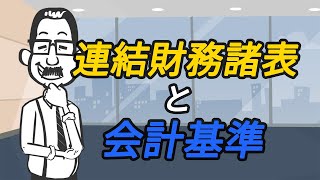 連結財務諸表
と
会計基準